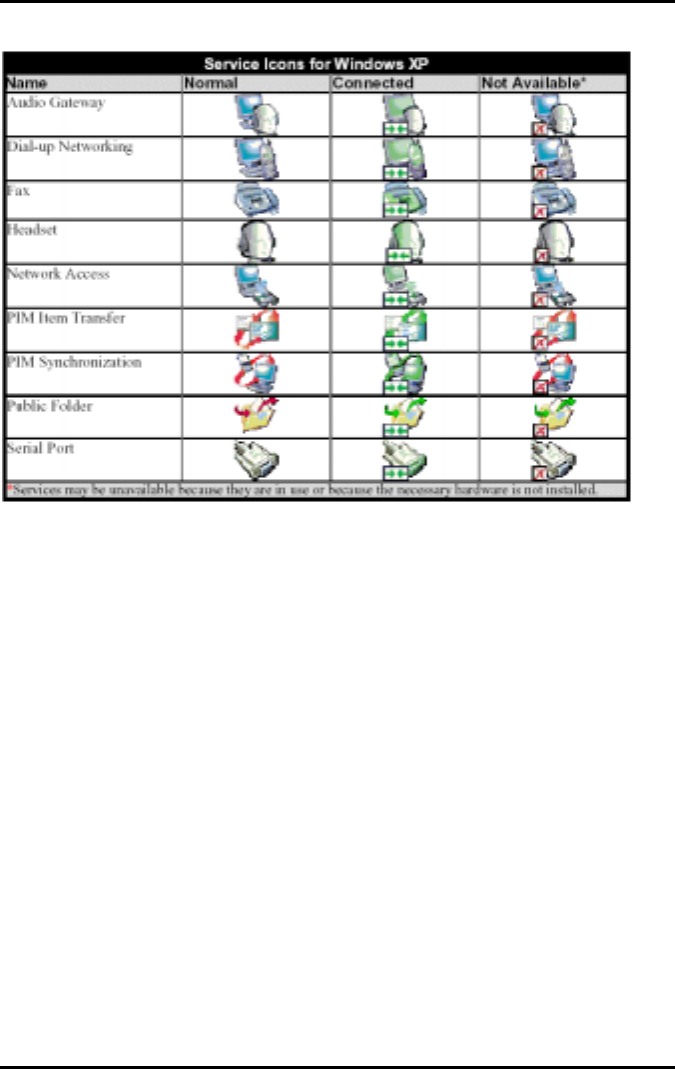 Service Icons for Windows XP

| Name | Normal | Connected | Not Available* |
|---|---|---|---|
| Audio Gateway | | | |
| Dial-up Networking | | | |
| Fax | | | |
| Headset | | | |
| Network Access | | | |
| PIM Item Transfer | | | |
| PIM Synchronization | | | |
| Public Folder | | | |
| Serial Port | | | |

*Services may be unavailable because they are in use or because the necessary hardware is not installed.